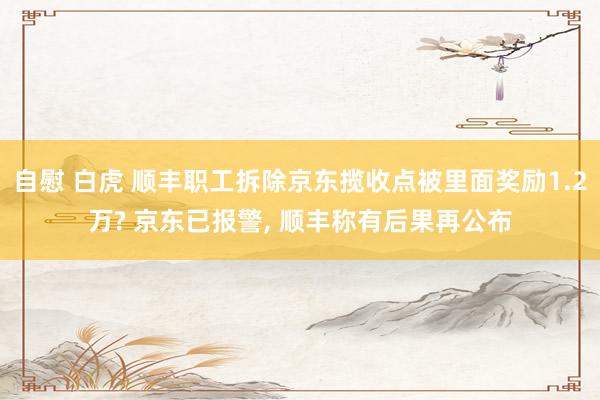 自慰 白虎 顺丰职工拆除京东揽收点被里面奖励1.2万? 京东已报警, 顺丰称有后果再公布